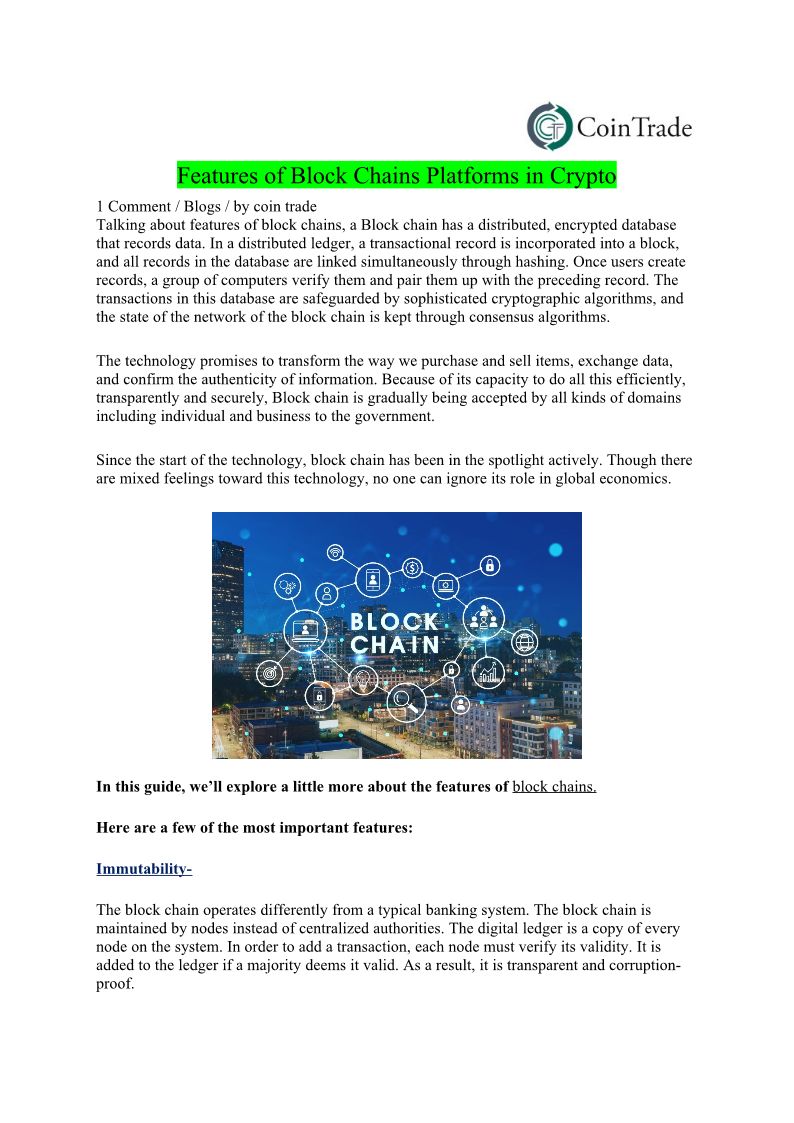 CoinTrade

Features of Block Chains Platforms in Crypto

1 Comment / Blogs / by coin trade
Talking about features of block chains, a Block chain has a distributed, encrypted database that records data. In a distributed ledger, a transactional record is incorporated into a block, and all records in the database are linked simultaneously through hashing. Once users create records, a group of computers verify them and pair them up with the preceding record. The transactions in this database are safeguarded by sophisticated cryptographic algorithms, and the state of the network of the block chain is kept through consensus algorithms.

The technology promises to transform the way we purchase and sell items, exchange data, and confirm the authenticity of information. Because of its capacity to do all this efficiently, transparently and securely, Block chain is gradually being accepted by all kinds of domains including individual and business to the government.

Since the start of the technology, block chain has been in the spotlight actively. Though there are mixed feelings toward this technology, no one can ignore its role in global economics.

BLOCK CHAIN

In this guide, we'll explore a little more about the features of block chains.

Here are a few of the most important features:

Immutability-

The block chain operates differently from a typical banking system. The block chain is maintained by nodes instead of centralized authorities. The digital ledger is a copy of every node on the system. In order to add a transaction, each node must verify its validity. It is added to the ledger if a majority deems it valid. As a result, it is transparent and corruption-proof.